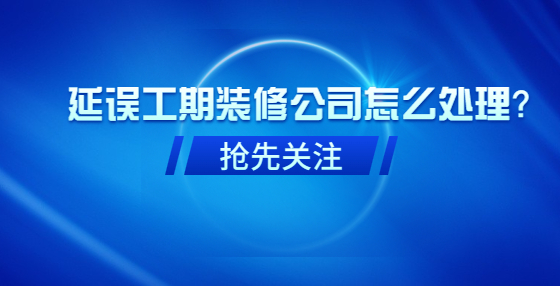 延误工期装修公司怎么处理？

抢先关注